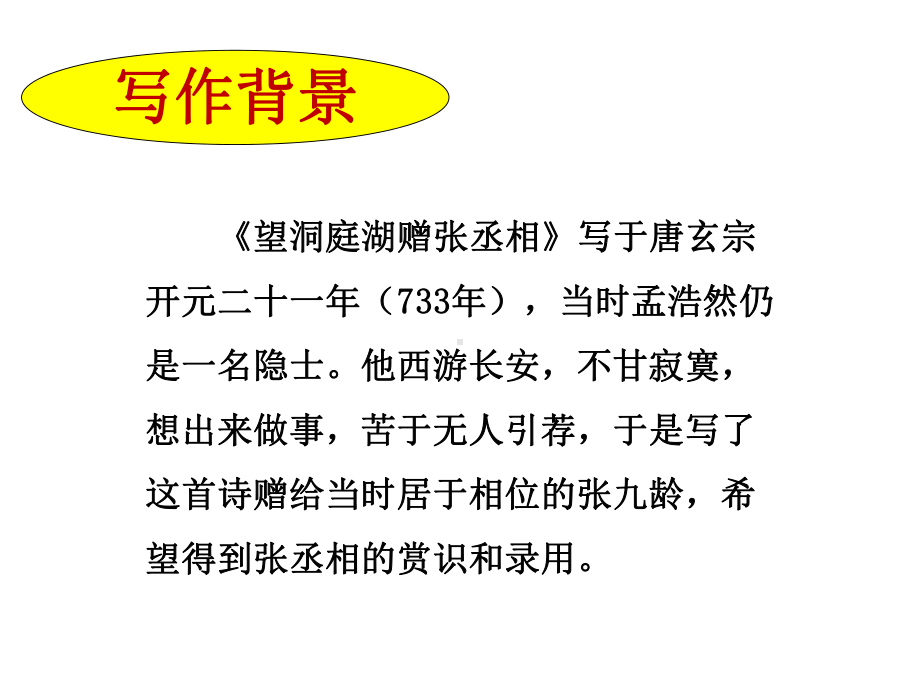 写作背景

《望洞庭湖赠张丞相》写于唐玄宗开元二十一年（733年），当时孟浩然仍是一名隐士。他西游长安，不甘寂寞，想出来做事，苦于无人引荐，于是写了这首诗赠给当时居于相位的张九龄，希望得到张丞相的赏识和录用。